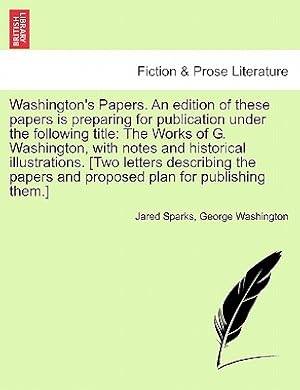 BRITISH LIBRARY

Fiction & Prose Literature

Washington's Papers. An edition of these papers is preparing for publication under the following title: The Works of G. Washington, with notes and historical illustrations. [Two letters describing the papers and proposed plan for publishing them.]

Jared Sparks, George Washington